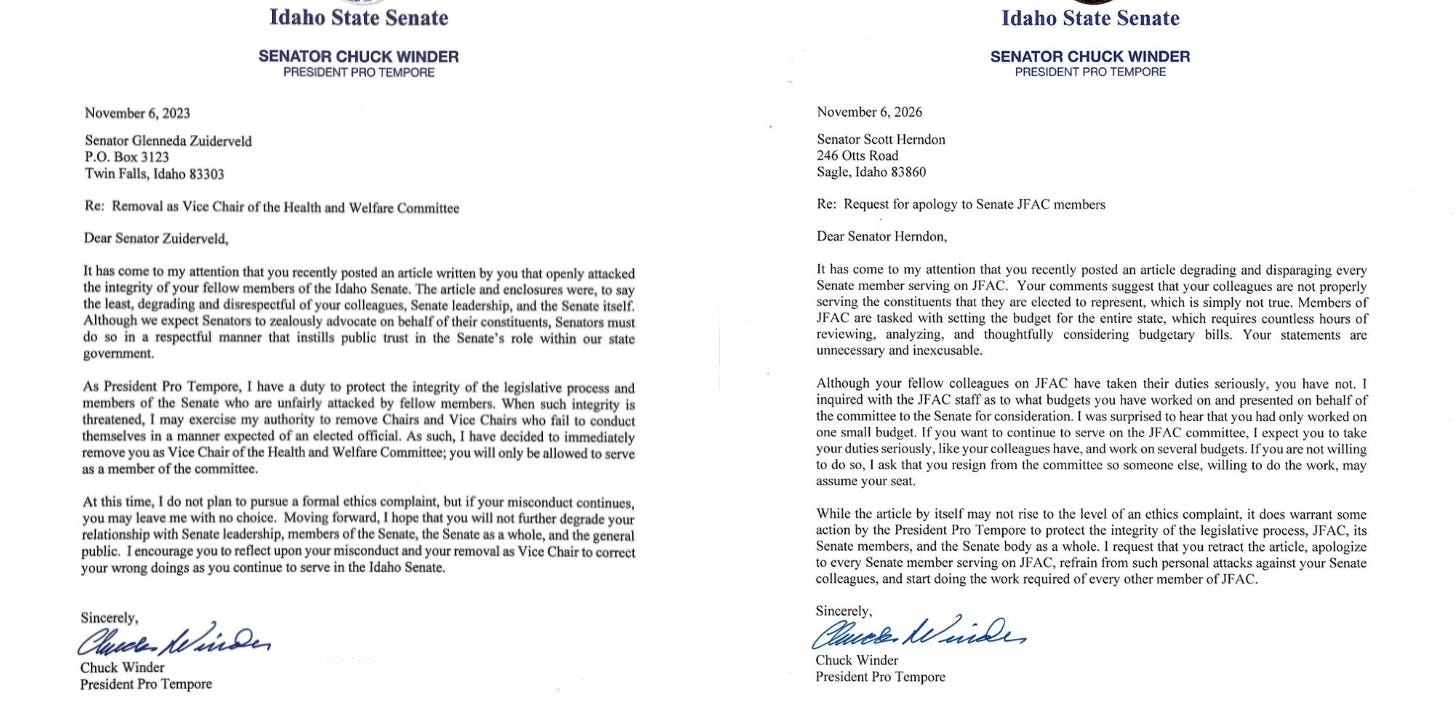 Idaho State Senate

SENATOR CHUCK WINDER
PRESIDENT PRO TEMPORE

November 6, 2023

Senator Glenneda Zuiderveld
P.O. Box 3123
Twin Falls, Idaho 83303

Re: Removal as Vice Chair of the Health and Welfare Committee

Dear Senator Zuiderveld,

It has come to my attention that you recently posted an article written by you that openly attacked the integrity of your fellow members of the Idaho Senate. The article and enclosures were, to say the least, degrading and disrespectful of your colleagues, Senate leadership, and the Senate itself. Although we expect Senators to zealously advocate on behalf of their constituents, Senators must do so in a respectful manner that instills public trust in the Senate's role within our state government.

As President Pro Tempore, I have a duty to protect the integrity of the legislative process and members of the Senate who are unfairly attacked by fellow members. When such integrity is threatened, I may exercise my authority to remove Chairs and Vice Chairs who fail to conduct themselves in a manner expected of an elected official. As such, I have decided to immediately remove you as Vice Chair of the Health and Welfare Committee; you will only be allowed to serve as a member of the committee.

At this time, I do not plan to pursue a formal ethics complaint, but if your misconduct continues, you may leave me with no choice. Moving forward, I hope that you will not further degrade your relationship with Senate leadership, members of the Senate, the Senate as a whole, and the general public. I encourage you to reflect upon your misconduct and your removal as Vice Chair to correct your wrong doings as you continue to serve in the Idaho Senate.

Sincerely,
Chuck Winder
Chuck Winder
President Pro Tempore

Idaho State Senate

SENATOR CHUCK WINDER
PRESIDENT PRO TEMPORE

November 6, 2026

Senator Scott Herndon
246 Otts Road
Sagle, Idaho 83860

Re: Request for apology to Senate JFAC members

Dear Senator Herndon,

It has come to my attention that you recently posted an article degrading and disparaging every Senate member serving on JFAC. Your comments suggest that your colleagues are not properly serving the constituents that they are elected to represent, which is simply not true. Members of JFAC are tasked with setting the budget for the entire state, which requires countless hours of reviewing, analyzing, and thoughtfully considering budgetary bills. Your statements are unnecessary and inexcusable.

Although your fellow colleagues on JFAC have taken their duties seriously, you have not. I inquired with the JFAC staff as to what budgets you have worked on and presented on behalf of the committee to the Senate for consideration. I was surprised to hear that you had only worked on one small budget. If you want to continue to serve on the JFAC committee, I expect you to take your duties seriously, like your colleagues have, and work on several budgets. If you are not willing to do so, I ask that you resign from the committee so someone else, willing to do the work, may assume your seat.

While the article by itself may not rise to the level of an ethics complaint, it does warrant some action by the President Pro Tempore to protect the integrity of the legislative process, JFAC, its Senate members, and the Senate body as a whole. I request that you retract the article, apologize to every Senate member serving on JFAC, refrain from such personal attacks against your Senate colleagues, and start doing the work required of every other member of JFAC.

Sincerely,
Chuck Winder
Chuck Winder
President Pro Tempore